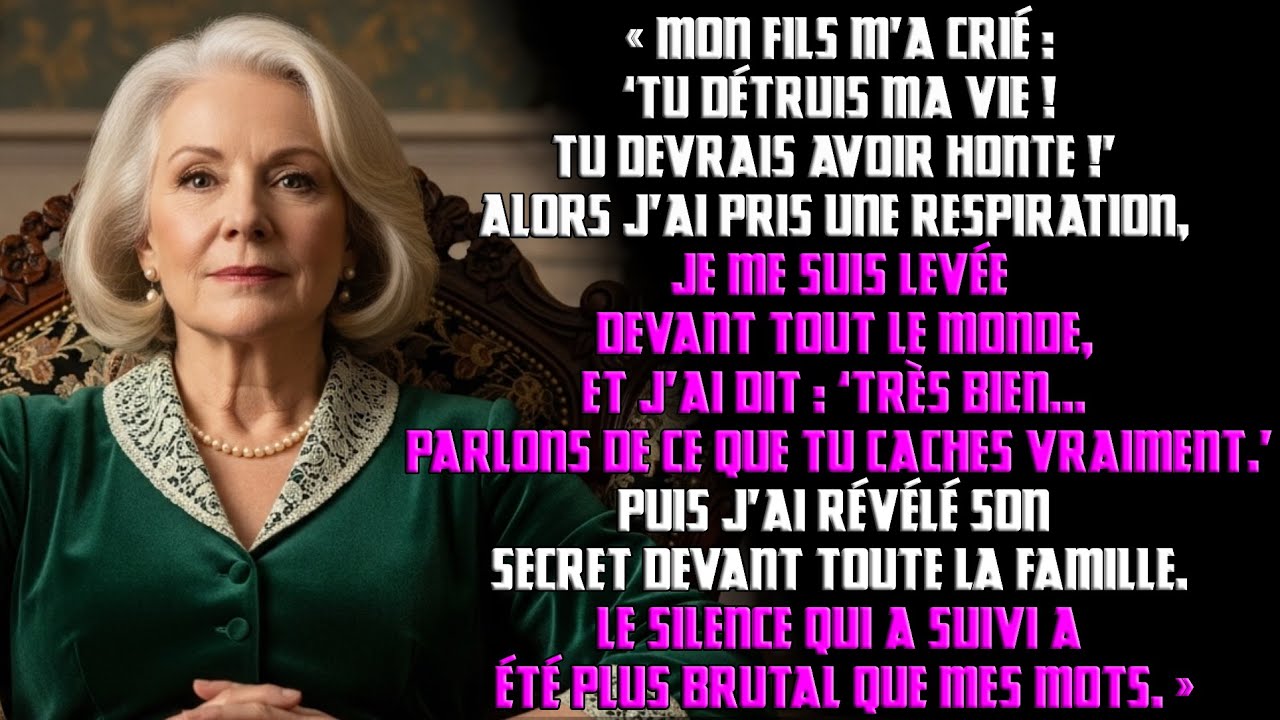 « MON FILS M'A CRIÉ :
'TU DÉTRUIS MA VIE !
TU DEVRAIS AVOIR HONTE !'
ALORS J'AI PRIS UNE RESPIRATION,
JE ME SUIS LEVÉE
DEVANT TOUT LE MONDE,
ET J'AI DIT : 'TRÈS BIEN...
PARLONS DE CE QUE TU CACHES VRAIMENT.'
PUIS J'AI RÉVÉLÉ SON
SECRET DEVANT TOUTE LA FAMILLE.
LE SILENCE QUI A SUIVI A
ÉTÉ PLUS BRUTAL QUE MES MOTS. »